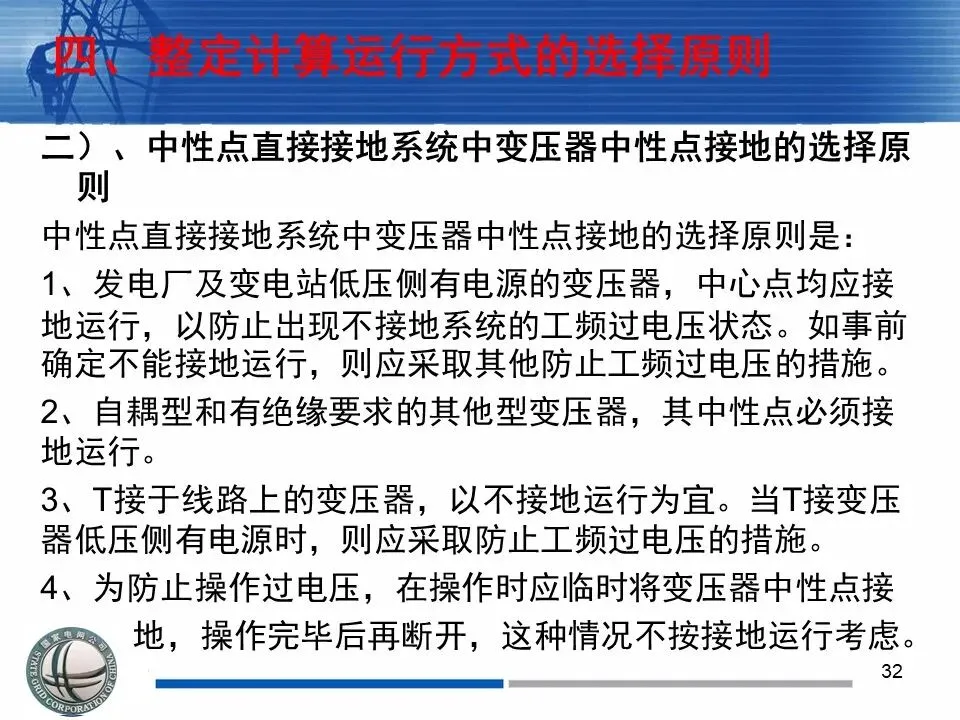 四、整定计算运行方式的选择原则

二）、中性点直接接地系统中变压器中性点接地的选择原则

中性点直接接地系统中变压器中性点接地的选择原则是：

1、发电厂及变电站低压侧有电源的变压器，中心点均应接地运行，以防止出现不接地系统的工频过电压状态。如事前确定不能接地运行，则应采取其他防止工频过电压的措施。

2、自耦型和有绝缘要求的其他型变压器，其中性点必须接地运行。

3、T接于线路上的变压器，以不接地运行为宜。当T接变压器低压侧有电源时，则应采取防止工频过电压的措施。

4、为防止操作过电压，在操作时应临时将变压器中性点接地，操作完毕后再断开，这种情况不按接地运行考虑。

国家电网公司 STATE GRID CORPORATION OF CHINA

32